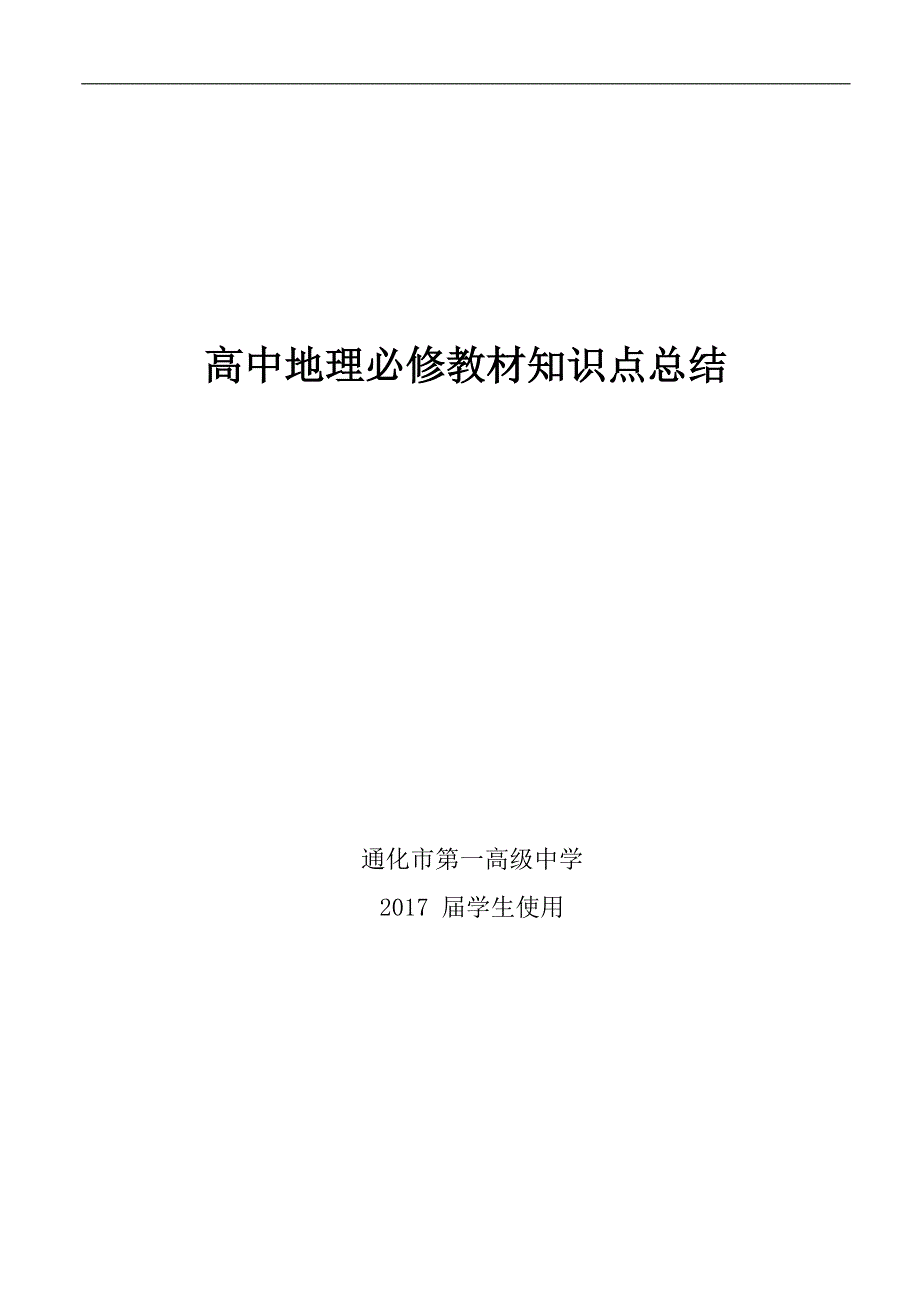 高中地理必修教材知识点总结

通化市第一高级中学

2017 届学生使用